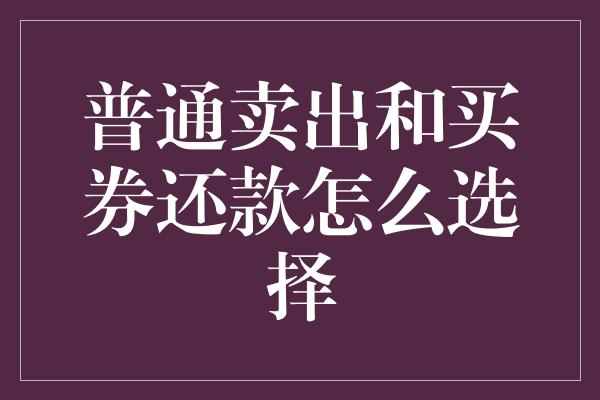 普通卖出和买券还款怎么选择